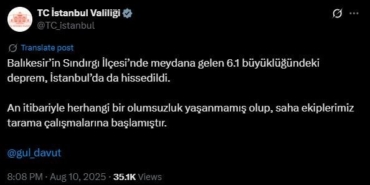 TC İstanbul Valiliği
@TC_istanbul

Translate post

Balıkesir'in Sındırgı İlçesi'nde meydana gelen 6.1 büyüklüğündeki deprem, İstanbul'da da hissedildi.

An itibariyle herhangi bir olumsuzluk yaşanmamış olup, saha ekiplerimiz tarama çalışmalarına başlamıştır.

@gul_davut

8:08 PM · Aug 10, 2025 · 35.1K Views